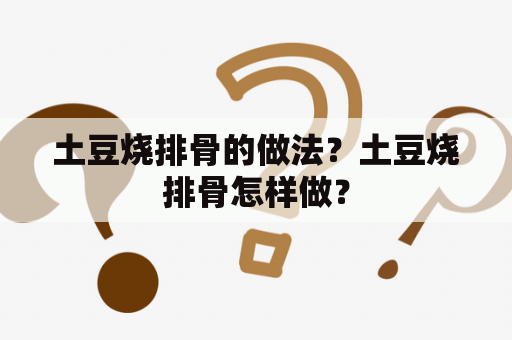 土豆烧排骨的做法？土豆烧排骨怎样做？